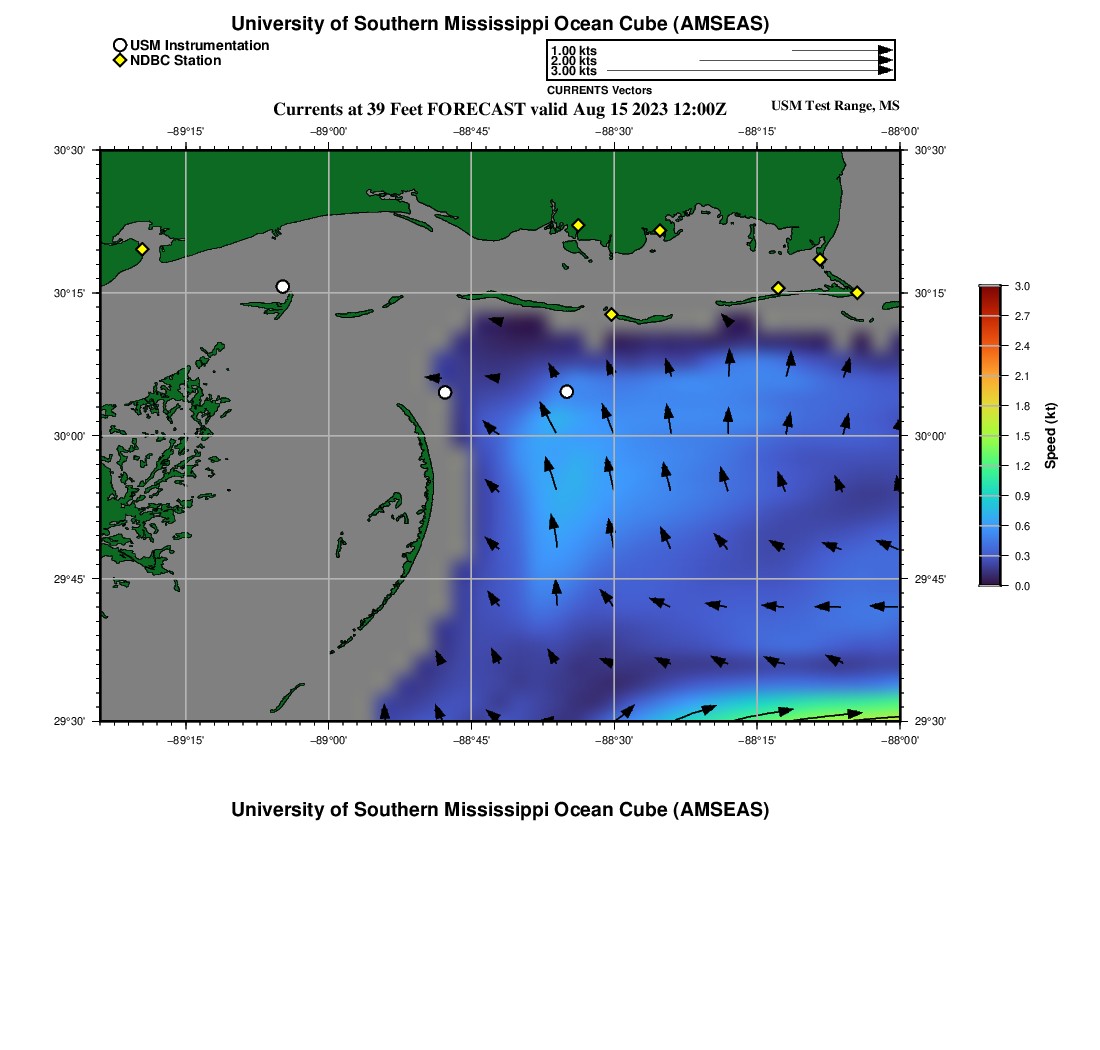 University of Southern Mississippi Ocean Cube (AMSEAS)

USM Instrumentation
NDBC Station

1.00 kts
2.00 kts
3.00 kts
CURRENTS Vectors

Currents at 39 Feet FORECAST valid Aug 15 2023 12:00Z

USM Test Range, MS

−89°15' −89°00' −88°45' −88°30' −88°15' −88°00'

30°30' 30°15' 30°00' 29°45' 29°30'

30°30' 30°15' 30°00' 29°45' 29°30'

−89°15' −89°00' −88°45' −88°30' −88°15' −88°00'

3.0
2.7
2.4
2.1
1.8
1.5
1.2
0.9
0.6
0.3
0.0
Speed (kt)

University of Southern Mississippi Ocean Cube (AMSEAS)